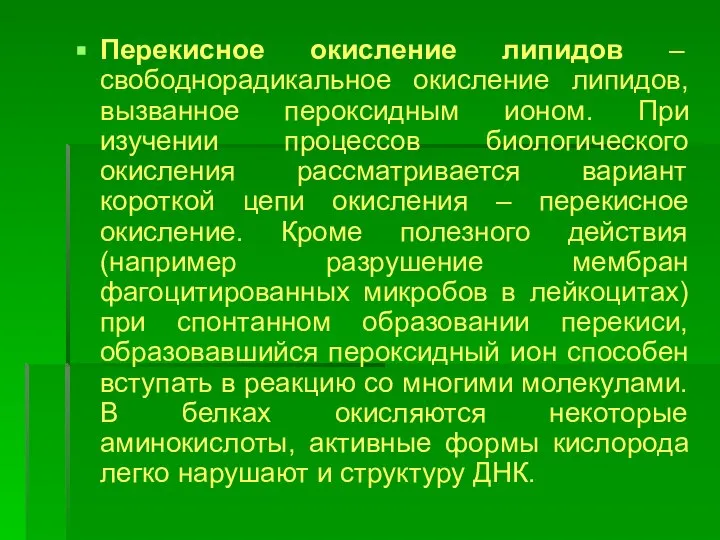 Перекисное окисление липидов – свободнорадикальное окисление липидов, вызванное пероксидным ионом. При изучении процессов биологического окисления рассматривается вариант короткой цепи окисления – перекисное окисление. Кроме полезного действия (например разрушение мембран фагоцитированных микробов в лейкоцитах) при спонтанном образовании перекиси, образовавшийся пероксидный ион способен вступать в реакцию со многими молекулами. В белках окисляются некоторые аминокислоты, активные формы кислорода легко нарушают и структуру ДНК.